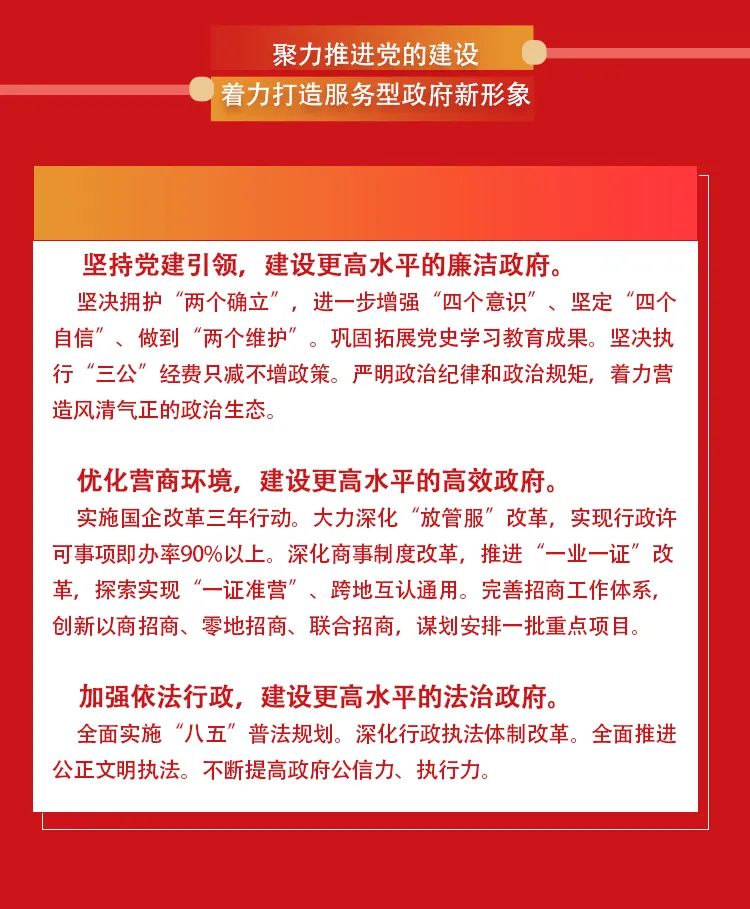 聚力推进党的建设
着力打造服务型政府新形象

坚持党建引领，建设更高水平的廉洁政府。

坚决拥护“两个确立”，进一步增强“四个意识”、坚定“四个自信”、做到“两个维护”。巩固拓展党史学习教育成果。坚决执行“三公”经费只减不增政策。严明政治纪律和政治规矩，着力营造风清气正的政治生态。

优化营商环境，建设更高水平的高效政府。

实施国企改革三年行动。大力深化“放管服”改革，实现行政许可事项即办率90%以上。深化商事制度改革，推进“一业一证”改革，探索实现“一证准营”、跨地互认通用。完善招商工作体系，创新以商招商、零地招商、联合招商，谋划安排一批重点项目。

加强依法行政，建设更高水平的法治政府。

全面实施“八五”普法规划。深化行政执法体制改革。全面推进公正文明执法。不断提高政府公信力、执行力。